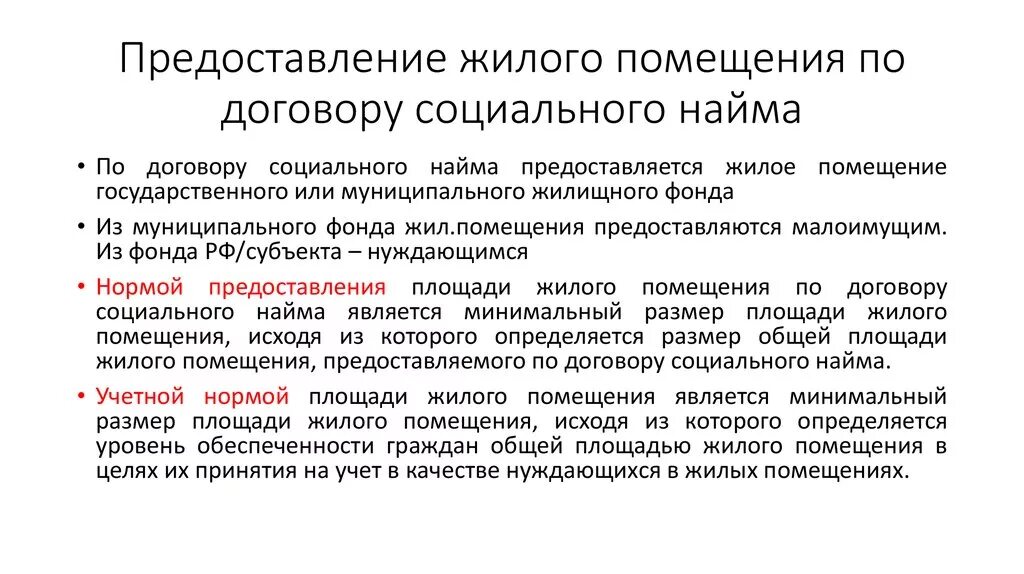 Предоставление жилого помещения по договору социального найма

• По договору социального найма предоставляется жилое помещение государственного или муниципального жилищного фонда

• Из муниципального фонда жил.помещения предоставляются малоимущим. Из фонда РФ/субъекта – нуждающимся

• Нормой предоставления площади жилого помещения по договору социального найма является минимальный размер площади жилого помещения, исходя из которого определяется размер общей площади жилого помещения, предоставляемого по договору социального найма.

• Учетной нормой площади жилого помещения является минимальный размер площади жилого помещения, исходя из которого определяется уровень обеспеченности граждан общей площадью жилого помещения в целях их принятия на учет в качестве нуждающихся в жилых помещениях.